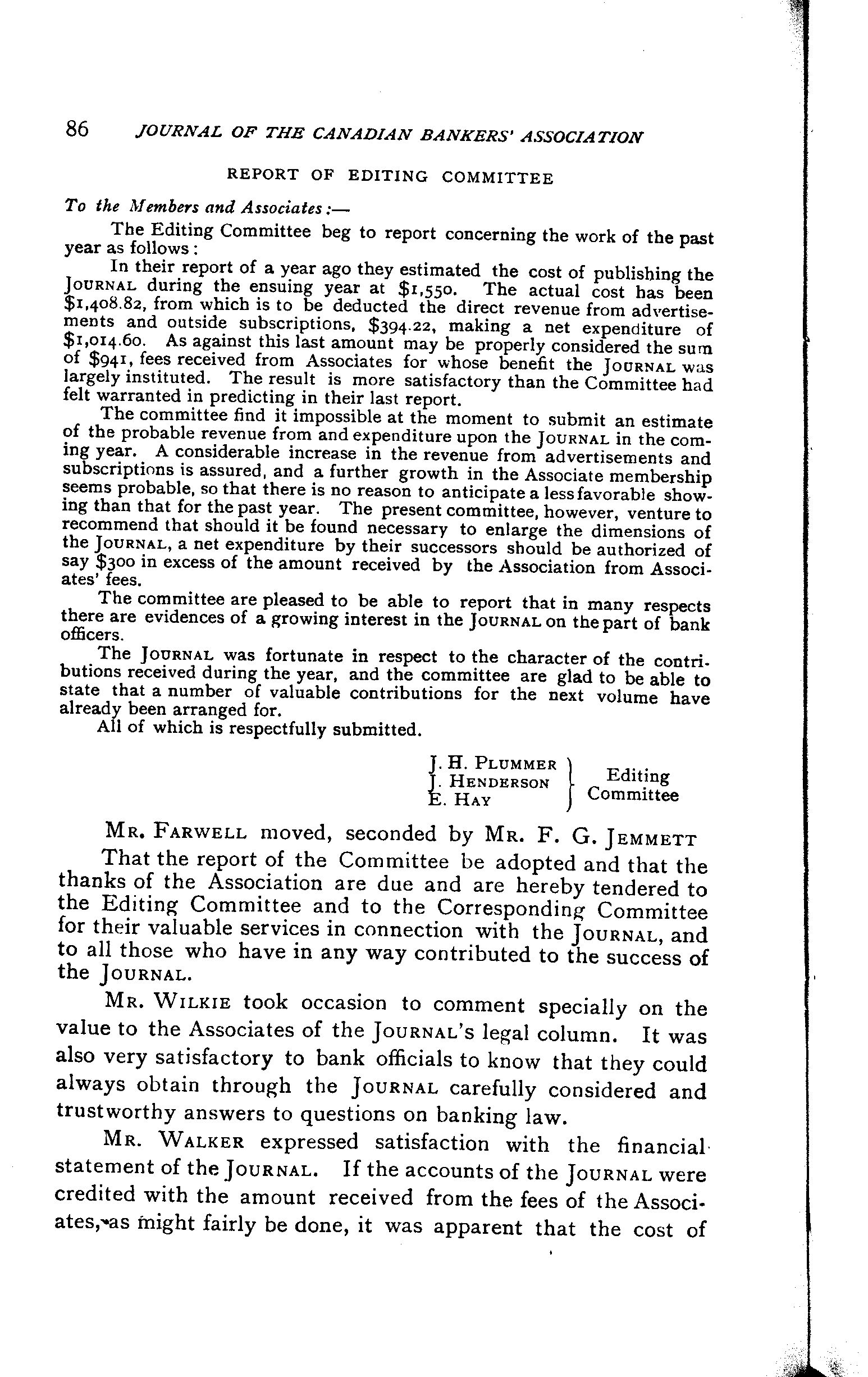 86 JOURNAL OF THE CANADIAN BANKERS' ASSOCIATION

REPORT OF EDITING COMMITTEE

To the Members and Associates:—

The Editing Committee beg to report concerning the work of the past year as follows:

In their report of a year ago they estimated the cost of publishing the JOURNAL during the ensuing year at $1,550. The actual cost has been $1,408.82, from which is to be deducted the direct revenue from advertisements and outside subscriptions, $394.22, making a net expenditure of $1,014.60. As against this last amount may be properly considered the sum of $941, fees received from Associates for whose benefit the JOURNAL was largely instituted. The result is more satisfactory than the Committee had felt warranted in predicting in their last report.

The committee find it impossible at the moment to submit an estimate of the probable revenue from and expenditure upon the JOURNAL in the coming year. A considerable increase in the revenue from advertisements and subscriptions is assured, and a further growth in the Associate membership seems probable, so that there is no reason to anticipate a less favorable showing than that for the past year. The present committee, however, venture to recommend that should it be found necessary to enlarge the dimensions of the JOURNAL, a net expenditure by their successors should be authorized of say $300 in excess of the amount received by the Association from Associates' fees.

The committee are pleased to be able to report that in many respects there are evidences of a growing interest in the JOURNAL on the part of bank officers.

The JOURNAL was fortunate in respect to the character of the contributions received during the year, and the committee are glad to be able to state that a number of valuable contributions for the next volume have already been arranged for.

All of which is respectfully submitted.

J. H. PLUMMER
J. HENDERSON
E. HAY
Editing Committee

MR. FARWELL moved, seconded by MR. F. G. JEMMETT

That the report of the Committee be adopted and that the thanks of the Association are due and are hereby tendered to the Editing Committee and to the Corresponding Committee for their valuable services in connection with the JOURNAL, and to all those who have in any way contributed to the success of the JOURNAL.

MR. WILKIE took occasion to comment specially on the value to the Associates of the JOURNAL's legal column. It was also very satisfactory to bank officials to know that they could always obtain through the JOURNAL carefully considered and trustworthy answers to questions on banking law.

MR. WALKER expressed satisfaction with the financial statement of the JOURNAL. If the accounts of the JOURNAL were credited with the amount received from the fees of the Associates, as might fairly be done, it was apparent that the cost of